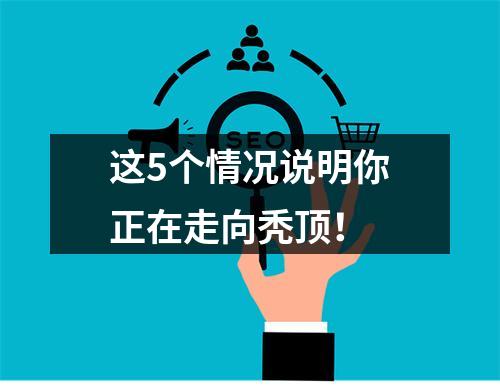 SEO

这5个情况说明你正在走向秃顶！